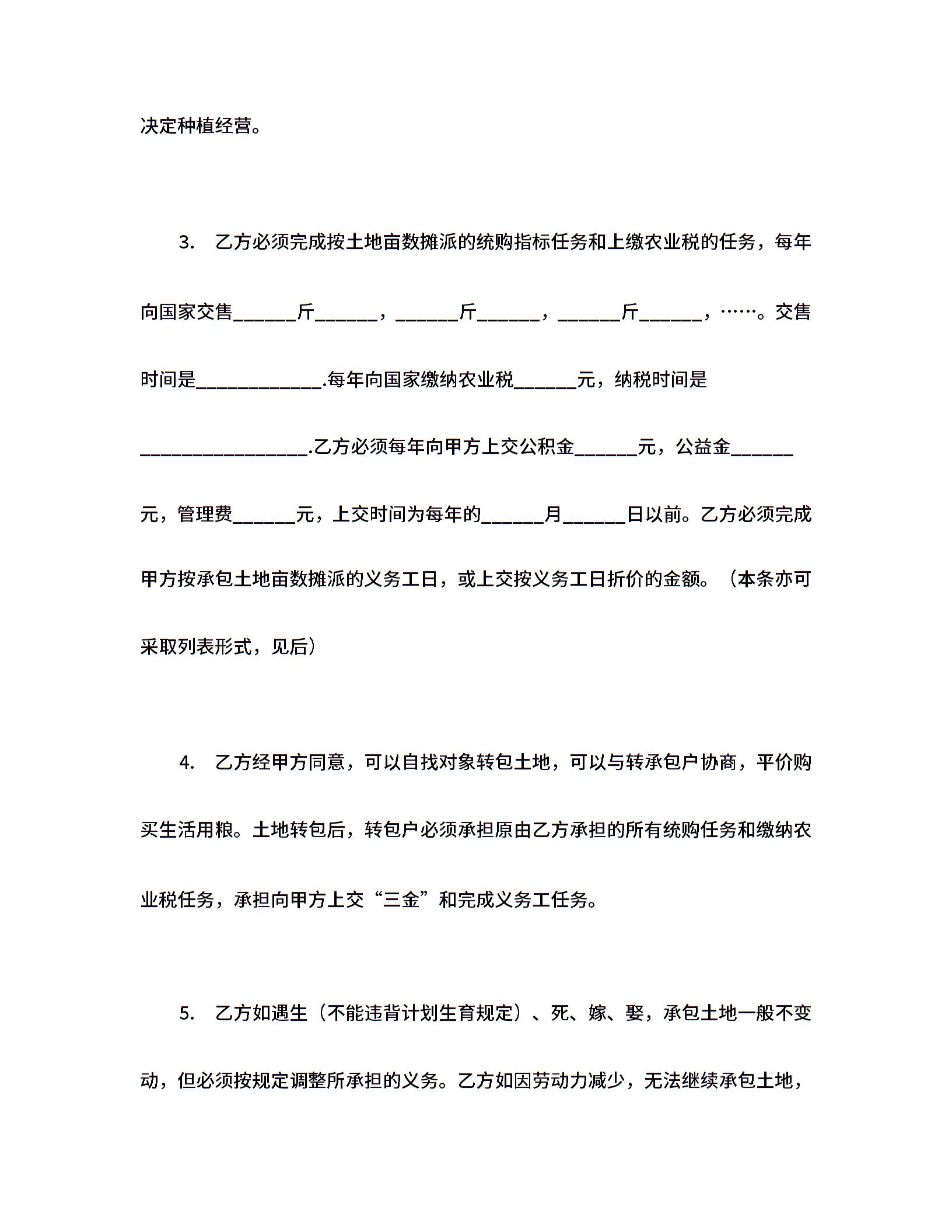 决定种植经营。

3. 乙方必须完成按土地亩数摊派的统购指标任务和上缴农业税的任务，每年向国家交售______斤______，______斤______，______斤______，……。交售时间是____________.每年向国家缴纳农业税______元，纳税时间是________________.乙方必须每年向甲方上交公积金______元，公益金______元，管理费______元，上交时间为每年的______月______日以前。乙方必须完成甲方按承包土地亩数摊派的义务工日，或上交按义务工日折价的金额。（本条亦可采取列表形式，见后）

4. 乙方经甲方同意，可以自找对象转包土地，可以与转承包户协商，平价购买生活用粮。土地转包后，转包户必须承担原由乙方承担的所有统购任务和缴纳农业税任务，承担向甲方上交“三金”和完成义务工任务。

5. 乙方如遇生（不能违背计划生育规定）、死、嫁、娶，承包土地一般不变动，但必须按规定调整所承担的义务。乙方如因劳动力减少，无法继续承包土地，